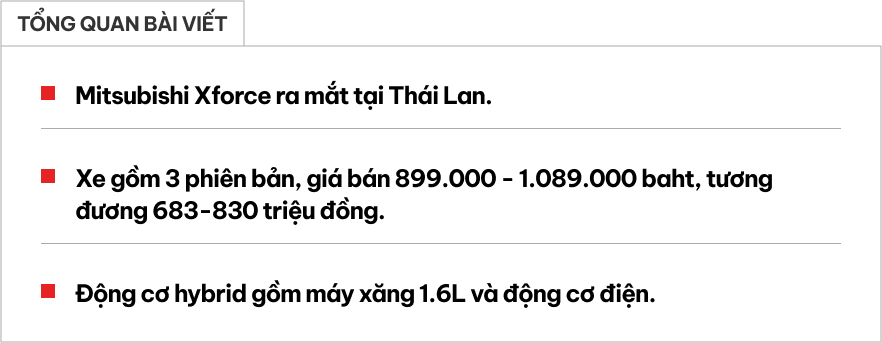 TỔNG QUAN BÀI VIẾT

Mitsubishi Xforce ra mắt tại Thái Lan.

Xe gồm 3 phiên bản, giá bán 899.000 - 1.089.000 baht, tương đương 683-830 triệu đồng.

Động cơ hybrid gồm máy xăng 1.6L và động cơ điện.